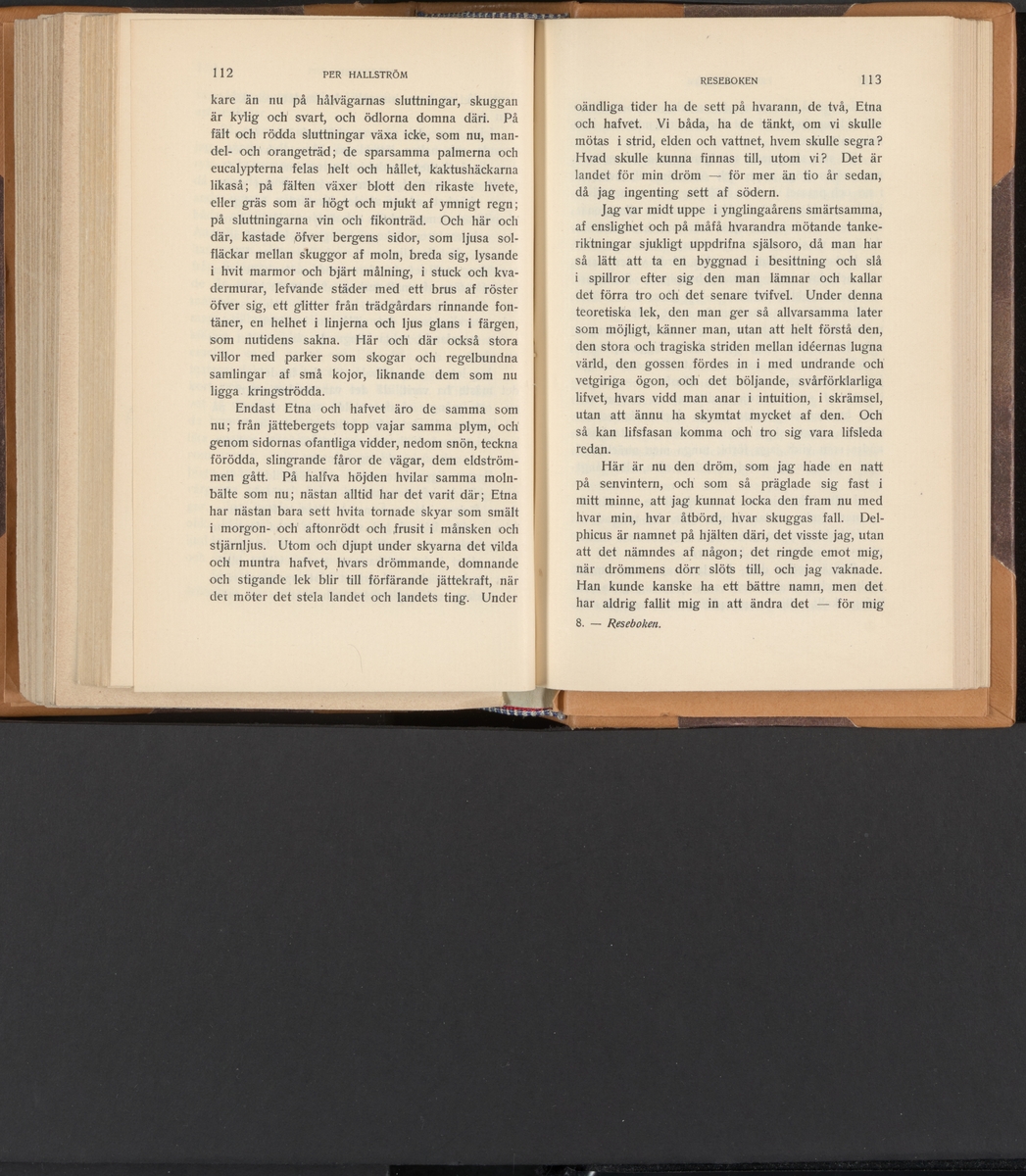 112 PER HALLSTRÖM

kare än nu på hålvägarnas sluttningar, skuggan är kylig och svart, och ödlorna domna däri. På fält och rödda sluttningar växa icke, som nu, mandel- och orangeträd; de sparsamma palmerna och eucalypterna felas helt och hållet, kaktushäckarna likaså; på fälten växer blott den rikaste hvete, eller gräs som är högt och mjukt af ymnigt regn; på sluttningarna vin och fikonträd. Och här och där, kastade öfver bergens sidor, som ljusa solfläckar mellan skuggor af moln, breda sig, lysande i hvit marmor och bjärt målning, i stuck och kvadermurar, lefvande städer med ett brus af röster öfver sig, ett glitter från trädgårdars rinnande fontäner, en helhet i linjerna och ljus glans i färgen, som nutidens sakna. Här och där också stora villor med parker som skogar och regelbundna samlingar af små kojor, liknande dem som nu ligga kringströdda.

Endast Etna och hafvet äro de samma som nu; från jättebergets topp vajar samma plym, och genom sidornas ofantliga vidder, nedom snön, teckna förödda, slingrande fåror de vägar, dem eldströmmen gått. På halfva höjden hvilar samma molnbälte som nu; nästan alltid har det varit där; Etna har nästan bara sett hvita tornade skyar som smält i morgon- och aftonrödt och frusit i månsken och stjärnljus. Utom och djupt under skyarna det vilda och muntra hafvet, hvars drömmande, domnande och stigande lek blir till förfärande jättekraft, när det möter det stela landet och landets ting. Under

RESEBOKEN 113

oändliga tider ha de sett på hvarann, de två, Etna och hafvet. Vi båda, ha de tänkt, om vi skulle mötas i strid, elden och vattnet, hvem skulle segra? Hvad skulle kunna finnas till, utom vi? Det är landet för min dröm — för mer än tio år sedan, då jag ingenting sett af södern.

Jag var midt uppe i ynglingaårens smärtsamma, af enslighet och på måfå hvarandra mötande tankeriktningar sjukligt uppdrifna själsoro, då man har så lätt att ta en byggnad i besittning och slå i spillror efter sig den man lämnar och kallar det förra tro och det senare tvifvel. Under denna teoretiska lek, den man ger så allvarsamma later som möjligt, känner man, utan att helt förstå den, den stora och tragiska striden mellan idéernas lugna värld, den gossen fördes in i med undrande och vetgiriga ögon, och det böljande, svårförklarliga lifvet, hvars vidd man anar i intuition, i skrämsel, utan att ännu ha skymtat mycket af den. Och så kan lifsfasan komma och tro sig vara lifsleda redan.

Här är nu den dröm, som jag hade en natt på senvintern, och som så präglade sig fast i mitt minne, att jag kunnat locka den fram nu med hvar min, hvar åtbörd, hvar skuggas fall. Delphicus är namnet på hjälten däri, det visste jag, utan att det nämndes af någon; det ringde emot mig, när drömmens dörr slöts till, och jag vaknade. Han kunde kanske ha ett bättre namn, men det har aldrig fallit mig in att ändra det — för mig

8. — Reseboken.